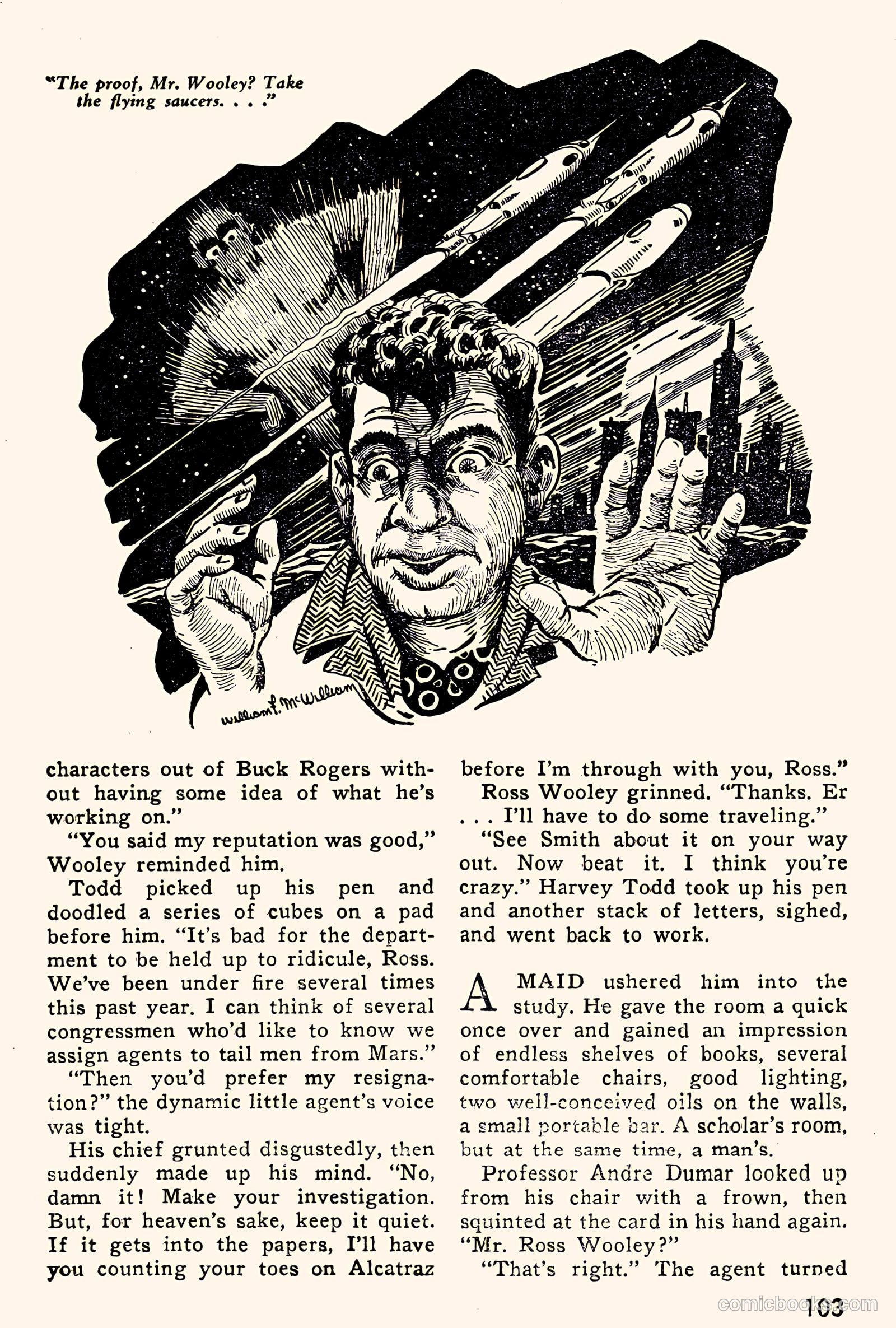 "The proof, Mr. Wooley? Take the flying saucers. . . ."

William L. McWilliam

characters out of Buck Rogers without having some idea of what he's working on."

"You said my reputation was good," Wooley reminded him.

Todd picked up his pen and doodled a series of cubes on a pad before him. "It's bad for the department to be held up to ridicule, Ross. We've been under fire several times this past year. I can think of several congressmen who'd like to know we assign agents to tail men from Mars."

"Then you'd prefer my resignation?" the dynamic little agent's voice was tight.

His chief grunted disgustedly, then suddenly made up his mind. "No, damn it! Make your investigation. But, for heaven's sake, keep it quiet. If it gets into the papers, I'll have you counting your toes on Alcatraz before I'm through with you, Ross."

Ross Wooley grinned. "Thanks. Er . . . I'll have to do some traveling."

"See Smith about it on your way out. Now beat it. I think you're crazy." Harvey Todd took up his pen and another stack of letters, sighed, and went back to work.

A MAID ushered him into the study. He gave the room a quick once over and gained an impression of endless shelves of books, several comfortable chairs, good lighting, two well-conceived oils on the walls, a small portable bar. A scholar's room, but at the same time, a man's.

Professor Andre Dumar looked up from his chair with a frown, then squinted at the card in his hand again. "Mr. Ross Wooley?"

"That's right." The agent turned

103

comicbooks.com